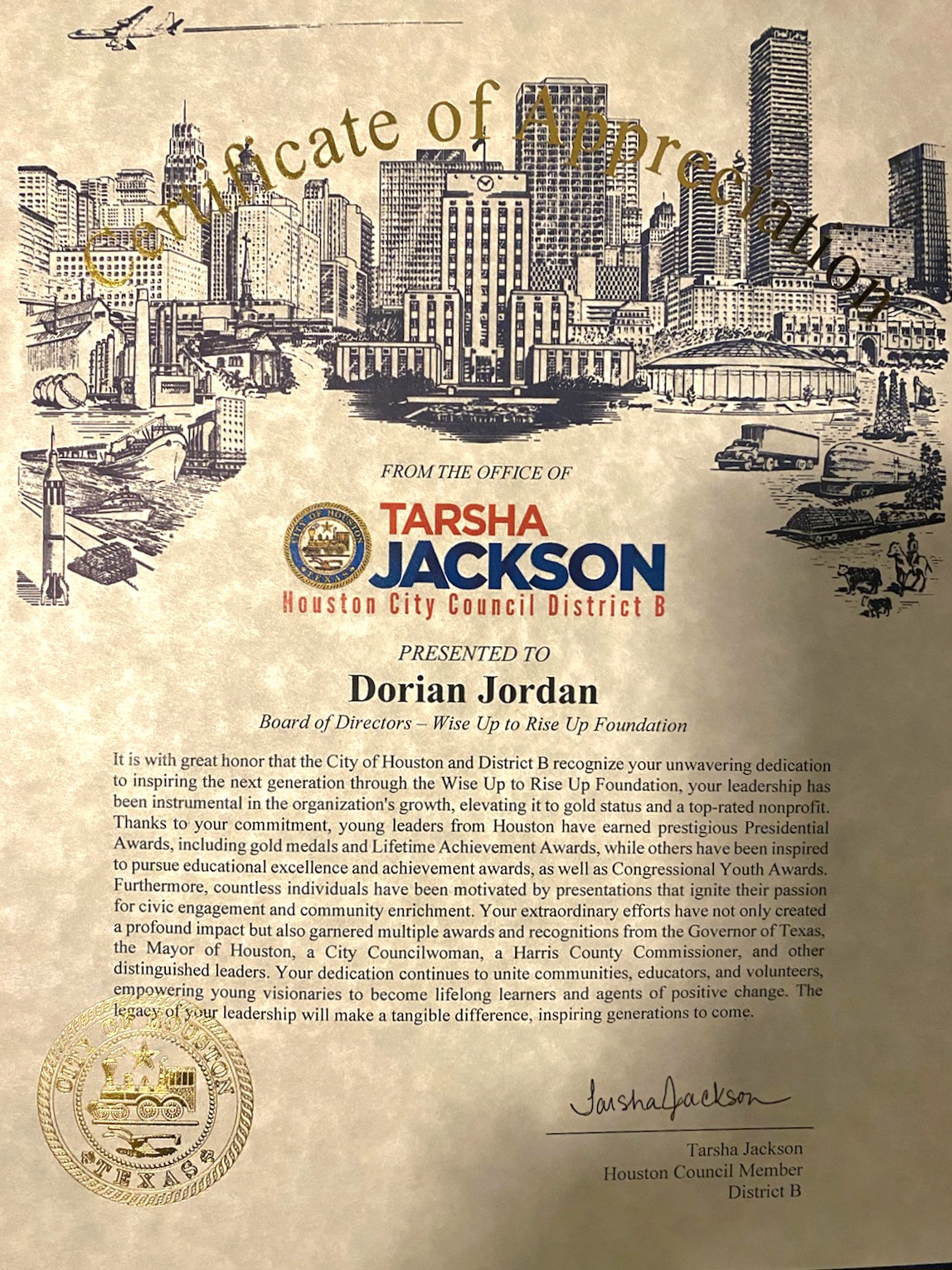 Certificate of Appreciation

FROM THE OFFICE OF

CITY OF HOUSTON TEXAS

TARSHA JACKSON
Houston City Council District B

PRESENTED TO

Dorian Jordan

Board of Directors – Wise Up to Rise Up Foundation

It is with great honor that the City of Houston and District B recognize your unwavering dedication to inspiring the next generation through the Wise Up to Rise Up Foundation, your leadership has been instrumental in the organization's growth, elevating it to gold status and a top-rated nonprofit. Thanks to your commitment, young leaders from Houston have earned prestigious Presidential Awards, including gold medals and Lifetime Achievement Awards, while others have been inspired to pursue educational excellence and achievement awards, as well as Congressional Youth Awards. Furthermore, countless individuals have been motivated by presentations that ignite their passion for civic engagement and community enrichment. Your extraordinary efforts have not only created a profound impact but also garnered multiple awards and recognitions from the Governor of Texas, the Mayor of Houston, a City Councilwoman, a Harris County Commissioner, and other distinguished leaders. Your dedication continues to unite communities, educators, and volunteers, empowering young visionaries to become lifelong learners and agents of positive change. The legacy of your leadership will make a tangible difference, inspiring generations to come.

CITY OF HOUSTON TEXAS

Tarsha Jackson

Tarsha Jackson
Houston Council Member
District B